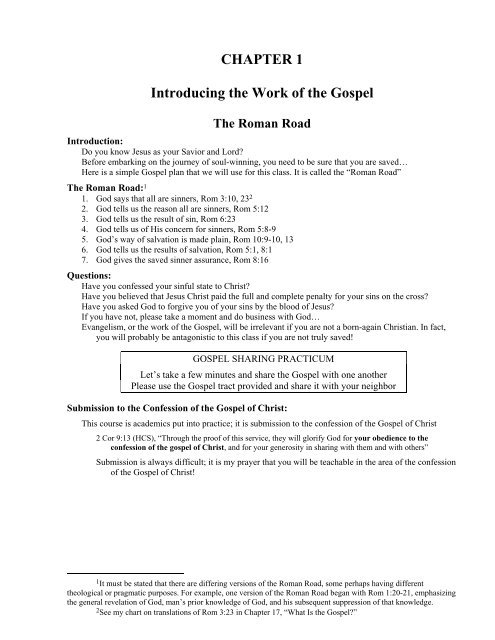 CHAPTER 1

Introducing the Work of the Gospel

The Roman Road

Introduction:

Do you know Jesus as your Savior and Lord?
Before embarking on the journey of soul-winning, you need to be sure that you are saved…
Here is a simple Gospel plan that we will use for this class. It is called the "Roman Road"

The Roman Road:$^1$

1. God says that all are sinners, Rom 3:10, 23$^2$
2. God tells us the reason all are sinners, Rom 5:12
3. God tells us the result of sin, Rom 6:23
4. God tells us of His concern for sinners, Rom 5:8-9
5. God's way of salvation is made plain, Rom 10:9-10, 13
6. God tells us the results of salvation, Rom 5:1, 8:1
7. God gives the saved sinner assurance, Rom 8:16

Questions:

Have you confessed your sinful state to Christ?
Have you believed that Jesus Christ paid the full and complete penalty for your sins on the cross?
Have you asked God to forgive you of your sins by the blood of Jesus?
If you have not, please take a moment and do business with God…
Evangelism, or the work of the Gospel, will be irrelevant if you are not a born-again Christian. In fact, you will probably be antagonistic to this class if you are not truly saved!

GOSPEL SHARING PRACTICUM
Let's take a few minutes and share the Gospel with one another
Please use the Gospel tract provided and share it with your neighbor

Submission to the Confession of the Gospel of Christ:

This course is academics put into practice; it is submission to the confession of the Gospel of Christ

2 Cor 9:13 (HCS), "Through the proof of this service, they will glorify God for your obedience to the confession of the gospel of Christ, and for your generosity in sharing with them and with others"

Submission is always difficult; it is my prayer that you will be teachable in the area of the confession of the Gospel of Christ!

$^1$It must be stated that there are differing versions of the Roman Road, some perhaps having different theological or pragmatic purposes. For example, one version of the Roman Road began with Rom 1:20-21, emphasizing the general revelation of God, man's prior knowledge of God, and his subsequent suppression of that knowledge.

$^2$See my chart on translations of Rom 3:23 in Chapter 17, "What Is the Gospel?"